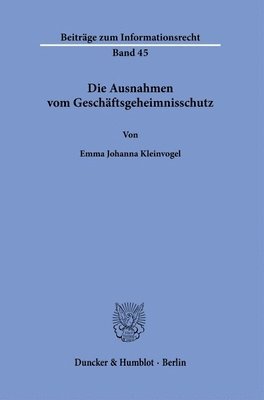 Beiträge zum Informationsrecht
Band 45

Die Ausnahmen vom Geschäftsgeheimnisschutz

Von

Emma Johanna Kleinvogel

Duncker & Humblot · Berlin